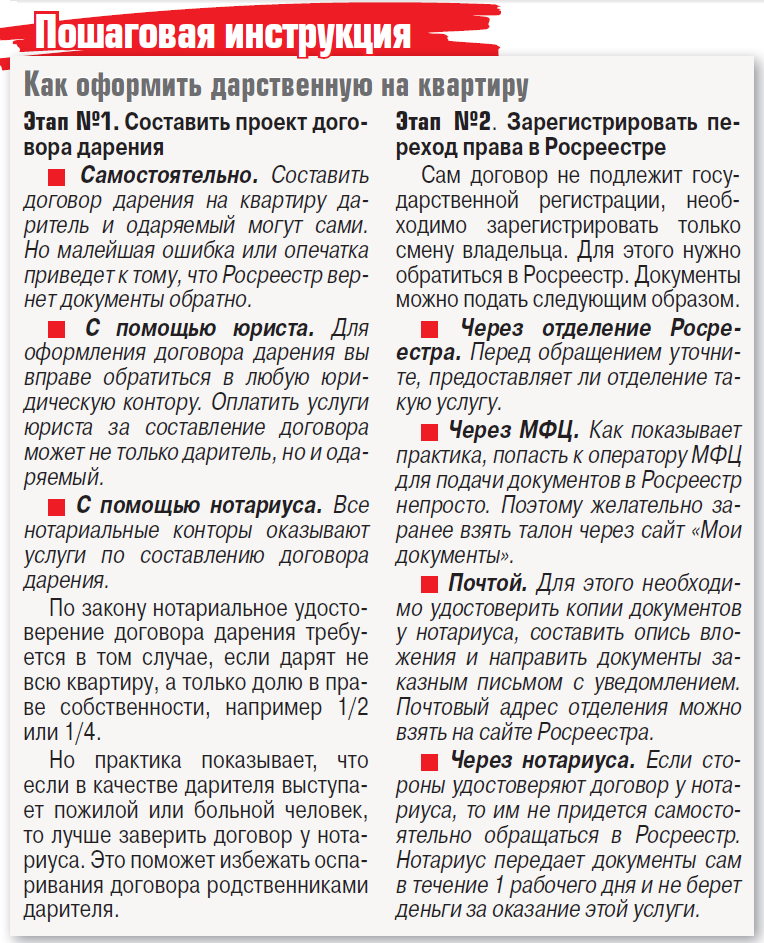 Пошаговая инструкция

Как оформить дарственную на квартиру

Этап №1. Составить проект договора дарения

Самостоятельно. Составить договор дарения на квартиру даритель и одаряемый могут сами. Но малейшая ошибка или опечатка приведет к тому, что Росреестр вернет документы обратно.

С помощью юриста. Для оформления договора дарения вы вправе обратиться в любую юридическую контору. Оплатить услуги юриста за составление договора может не только даритель, но и одаряемый.

С помощью нотариуса. Все нотариальные конторы оказывают услуги по составлению договора дарения.

По закону нотариальное удостоверение договора дарения требуется в том случае, если дарят не всю квартиру, а только долю в праве собственности, например 1/2 или 1/4.

Но практика показывает, что если в качестве дарителя выступает пожилой или больной человек, то лучше заверить договор у нотариуса. Это поможет избежать оспаривания договора родственниками дарителя.

Этап №2. Зарегистрировать переход права в Росреестре

Сам договор не подлежит государственной регистрации, необходимо зарегистрировать только смену владельца. Для этого нужно обратиться в Росреестр. Документы можно подать следующим образом.

Через отделение Росреестра. Перед обращением уточните, предоставляет ли отделение такую услугу.

Через МФЦ. Как показывает практика, попасть к оператору МФЦ для подачи документов в Росреестр непросто. Поэтому желательно заранее взять талон через сайт «Мои документы».

Почтой. Для этого необходимо удостоверить копии документов у нотариуса, составить опись вложения и направить документы заказным письмом с уведомлением. Почтовый адрес отделения можно взять на сайте Росреестра.

Через нотариуса. Если стороны удостоверяют договор у нотариуса, то им не придется самостоятельно обращаться в Росреестр. Нотариус передает документы сам в течение 1 рабочего дня и не берет деньги за оказание этой услуги.